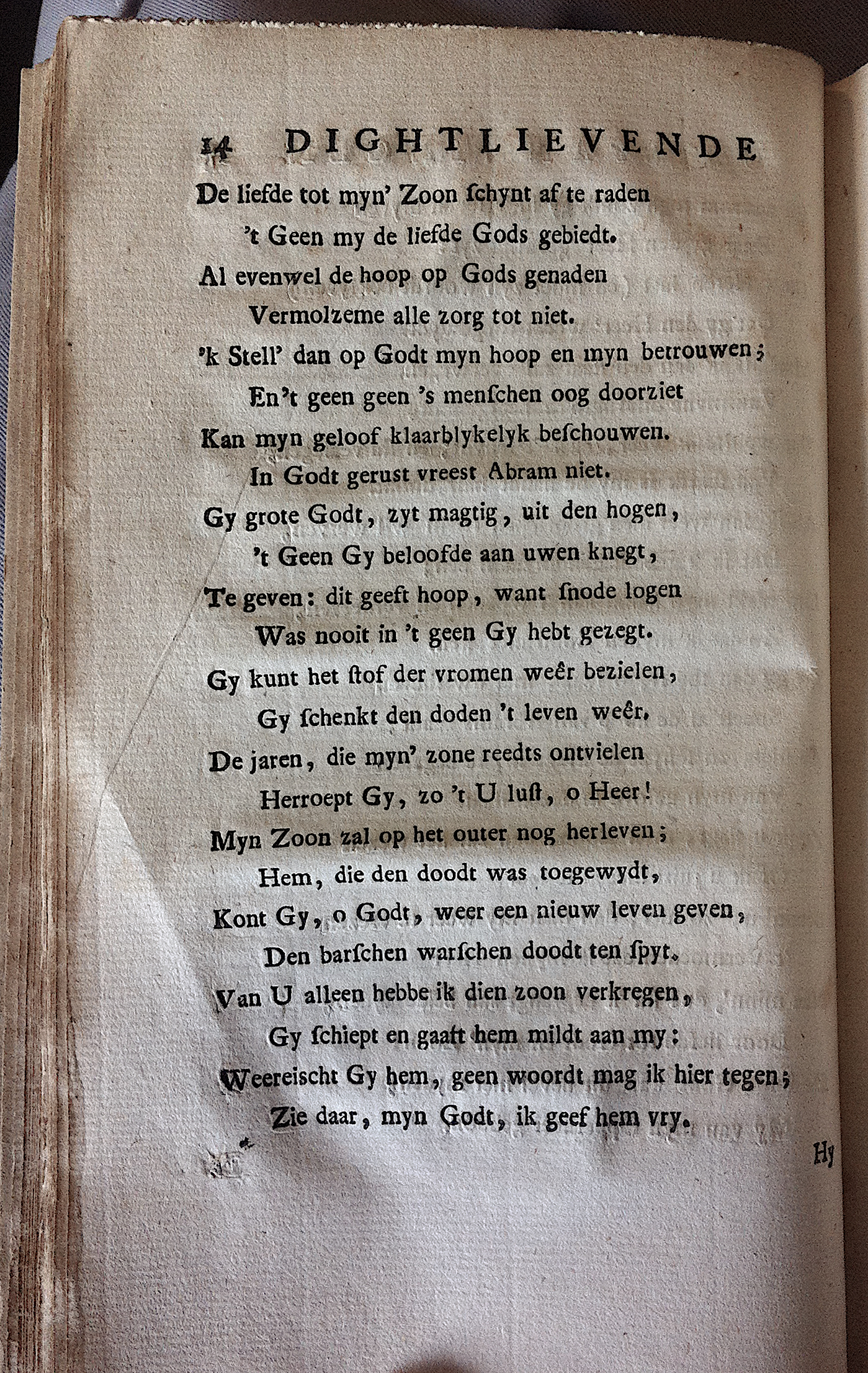 14 DIGHTLIEVENDE

De liefde tot myn' Zoon schynt af te raden
't Geen my de liefde Gods gebiedt.
Al evenwel de hoop op Gods genaden
Vermolzeme alle zorg tot niet.
'k Stell' dan op Godt myn hoop en myn betrouwen;
En 't geen geen 's menschen oog doorziet
Kan myn geloof klaarblykelyk beschouwen.
In Godt gerust vreest Abram niet.
Gy grote Godt, zyt magtig, uit den hogen,
't Geen Gy beloofde aan uwen knegt,
Te geven: dit geeft hoop, want snode logen
Was nooit in 't geen Gy hebt gezegt.
Gy kunt het stof der vromen weêr bezielen,
Gy schenkt den doden 't leven weêr.
De jaren, die myn' zone reedts ontvielen
Herroept Gy, zo 't U lust, o Heer!
Myn Zoon zal op het outer nog herleven;
Hem, die den doodt was toegewydt,
Kont Gy, o Godt, weer een nieuw leven geven,
Den barschen warschen doodt ten spyt.
Van U alleen hebbe ik dien zoon verkregen,
Gy schiept en gaaft hem mildt aan my:
Weereischt Gy hem, geen woordt mag ik hier tegen;
Zie daar, myn Godt, ik geef hem vry.

Hy